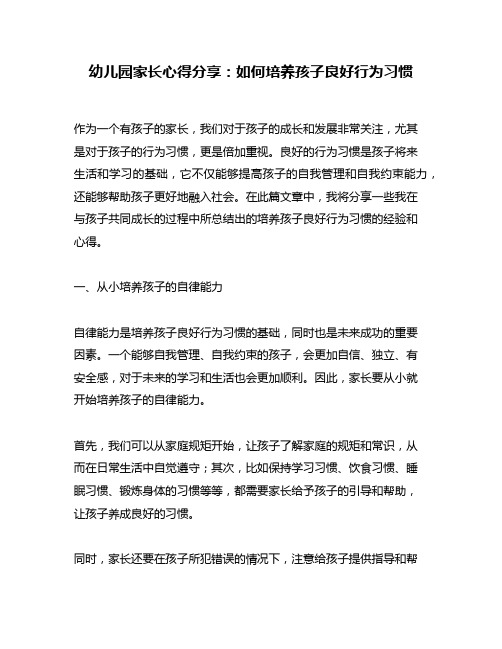 幼儿园家长心得分享：如何培养孩子良好行为习惯

作为一个有孩子的家长，我们对于孩子的成长和发展非常关注，尤其是对于孩子的行为习惯，更是倍加重视。良好的行为习惯是孩子将来生活和学习的基础，它不仅能够提高孩子的自我管理和自我约束能力，还能够帮助孩子更好地融入社会。在此篇文章中，我将分享一些我在与孩子共同成长的过程中所总结出的培养孩子良好行为习惯的经验和心得。

一、从小培养孩子的自律能力

自律能力是培养孩子良好行为习惯的基础，同时也是未来成功的重要因素。一个能够自我管理、自我约束的孩子，会更加自信、独立、有安全感，对于未来的学习和生活也会更加顺利。因此，家长要从小就开始培养孩子的自律能力。

首先，我们可以从家庭规矩开始，让孩子了解家庭的规矩和常识，从而在日常生活中自觉遵守；其次，比如保持学习习惯、饮食习惯、睡眠习惯、锻炼身体的习惯等等，都需要家长给予孩子的引导和帮助，让孩子养成良好的习惯。

同时，家长还要在孩子所犯错误的情况下，注意给孩子提供指导和帮